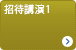 招待講演1